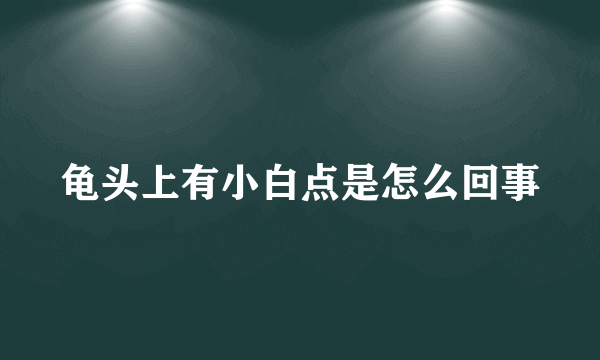 龟头上有小白点是怎么回事